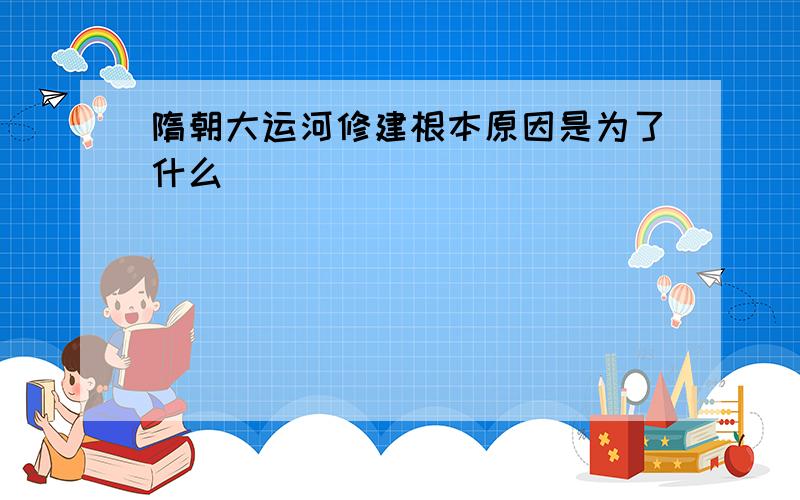 隋朝大运河修建根本原因是为了什么